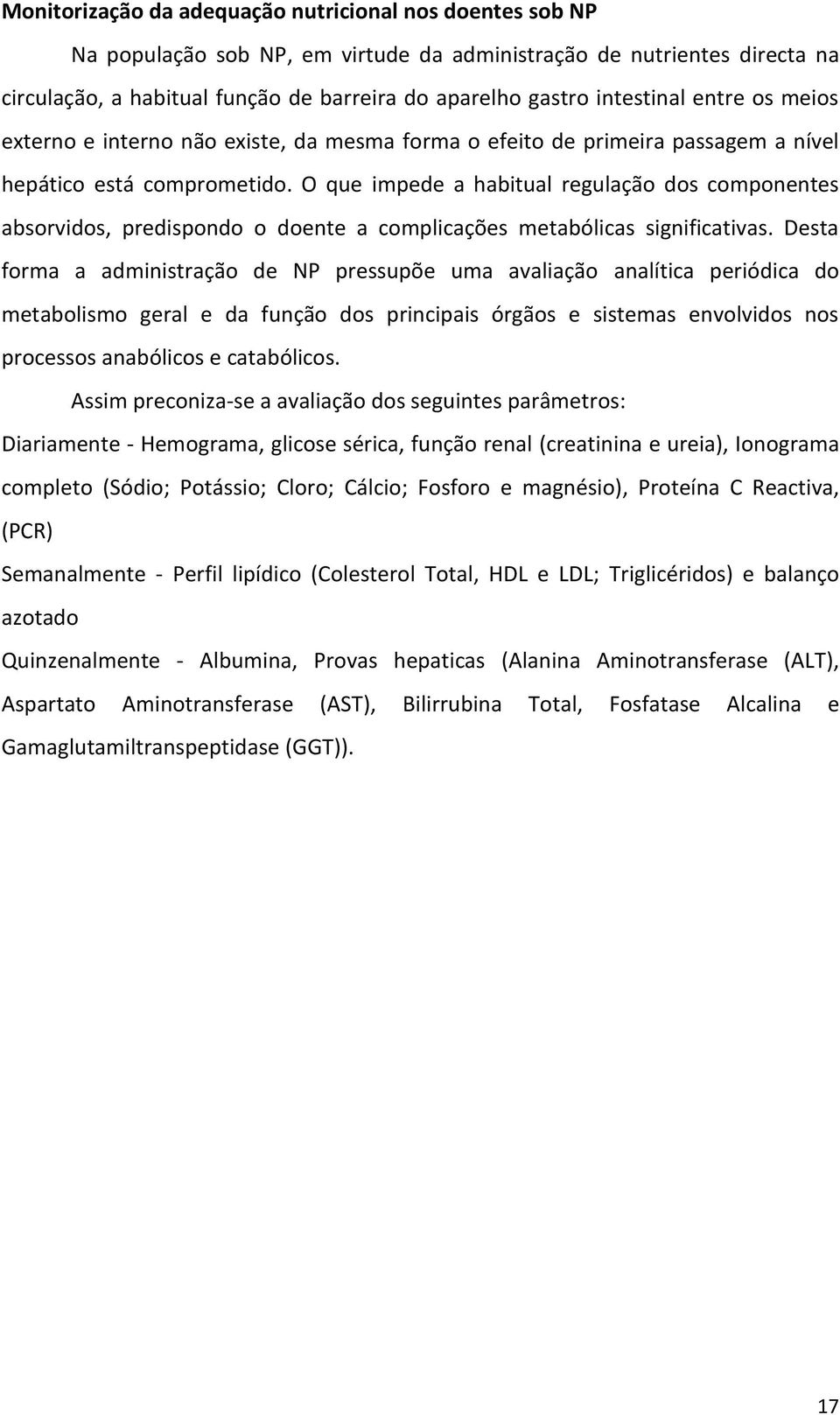 Monitorização da adequação nutricional nos doentes sob NP

Na população sob NP, em virtude da administração de nutrientes directa na circulação, a habitual função de barreira do aparelho gastro intestinal entre os meios externo e interno não existe, da mesma forma o efeito de primeira passagem a nível hepático está comprometido. O que impede a habitual regulação dos componentes absorvidos, predispondo o doente a complicações metabólicas significativas. Desta forma a administração de NP pressupõe uma avaliação analítica periódica do metabolismo geral e da função dos principais órgãos e sistemas envolvidos nos processos anabólicos e catabólicos.

Assim preconiza-se a avaliação dos seguintes parâmetros:

Diariamente - Hemograma, glicose sérica, função renal (creatinina e ureia), Ionograma completo (Sódio; Potássio; Cloro; Cálcio; Fosforo e magnésio), Proteína C Reactiva, (PCR)

Semanalmente - Perfil lipídico (Colesterol Total, HDL e LDL; Triglicéridos) e balanço azotado

Quinzenalmente - Albumina, Provas hepaticas (Alanina Aminotransferase (ALT), Aspartato Aminotransferase (AST), Bilirrubina Total, Fosfatase Alcalina e Gamaglutamiltranspeptidase (GGT)).

17